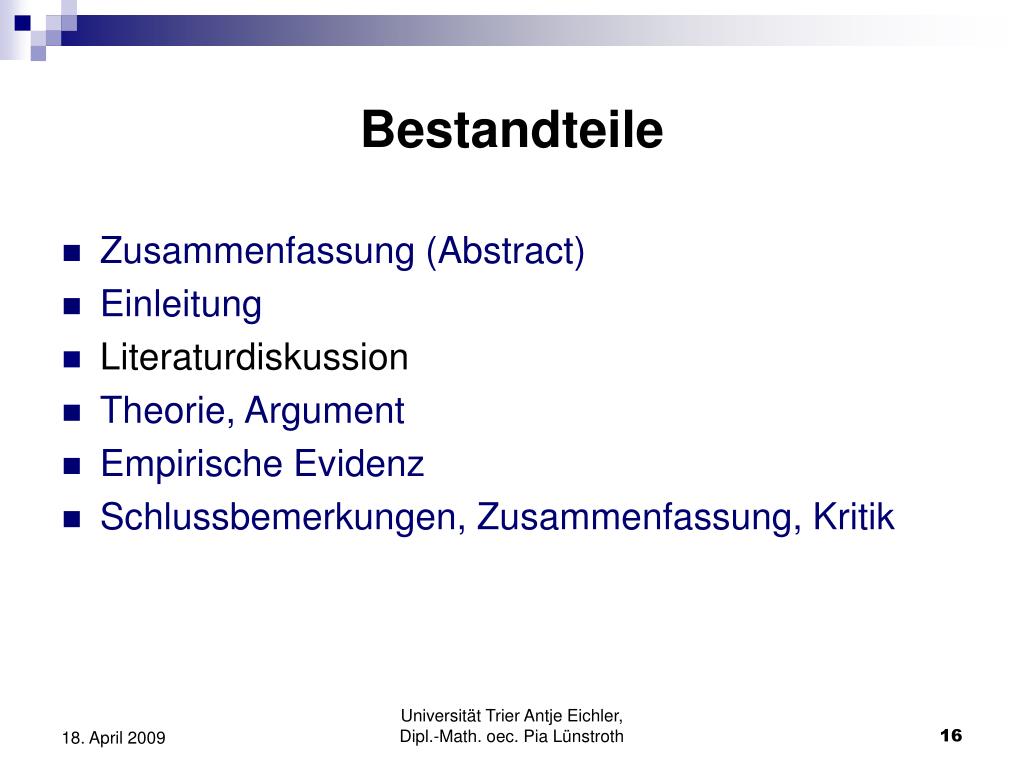 Bestandteile

- Zusammenfassung (Abstract)
- Einleitung
- Literaturdiskussion
- Theorie, Argument
- Empirische Evidenz
- Schlussbemerkungen, Zusammenfassung, Kritik

18. April 2009

Universität Trier Antje Eichler, Dipl.-Math. oec. Pia Lünstroth

16